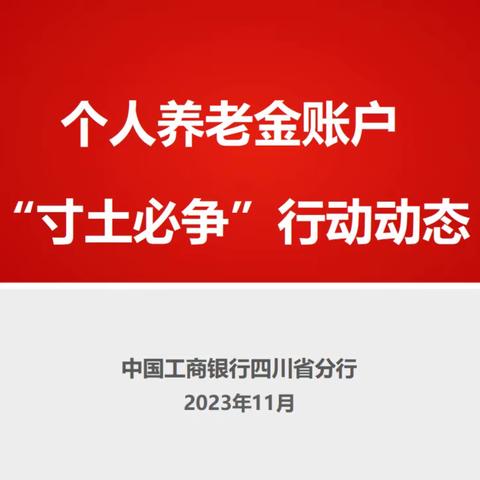 个人养老金账户

“寸土必争”行动动态

中国工商银行四川省分行
2023年11月